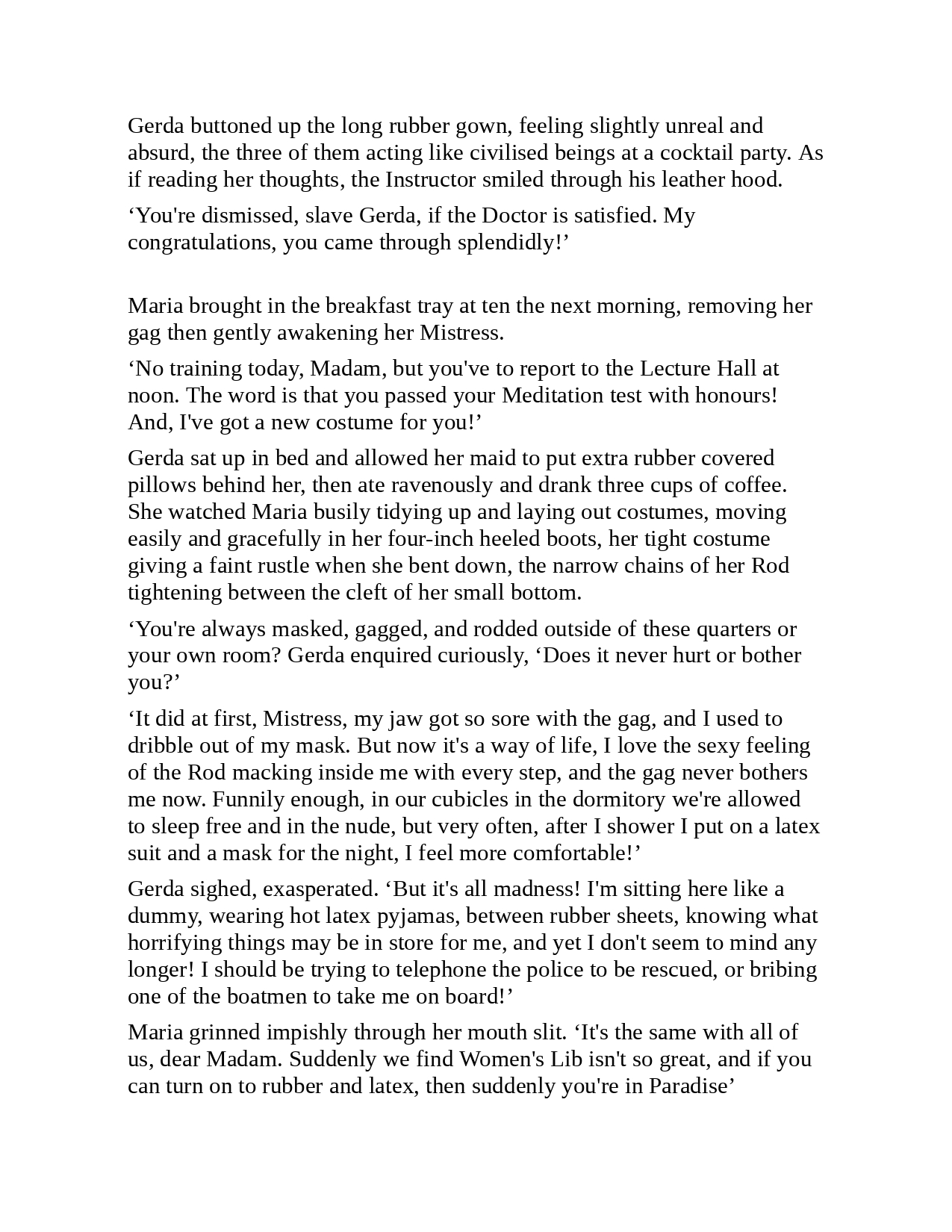 Gerda buttoned up the long rubber gown, feeling slightly unreal and absurd, the three of them acting like civilised beings at a cocktail party. As if reading her thoughts, the Instructor smiled through his leather hood.

‘You're dismissed, slave Gerda, if the Doctor is satisfied. My congratulations, you came through splendidly!’

Maria brought in the breakfast tray at ten the next morning, removing her gag then gently awakening her Mistress.

‘No training today, Madam, but you've to report to the Lecture Hall at noon. The word is that you passed your Meditation test with honours! And, I've got a new costume for you!’

Gerda sat up in bed and allowed her maid to put extra rubber covered pillows behind her, then ate ravenously and drank three cups of coffee. She watched Maria busily tidying up and laying out costumes, moving easily and gracefully in her four-inch heeled boots, her tight costume giving a faint rustle when she bent down, the narrow chains of her Rod tightening between the cleft of her small bottom.

‘You're always masked, gagged, and rodded outside of these quarters or your own room? Gerda enquired curiously, ‘Does it never hurt or bother you?’

‘It did at first, Mistress, my jaw got so sore with the gag, and I used to dribble out of my mask. But now it's a way of life, I love the sexy feeling of the Rod macking inside me with every step, and the gag never bothers me now. Funnily enough, in our cubicles in the dormitory we're allowed to sleep free and in the nude, but very often, after I shower I put on a latex suit and a mask for the night, I feel more comfortable!’

Gerda sighed, exasperated. ‘But it's all madness! I'm sitting here like a dummy, wearing hot latex pyjamas, between rubber sheets, knowing what horrifying things may be in store for me, and yet I don't seem to mind any longer! I should be trying to telephone the police to be rescued, or bribing one of the boatmen to take me on board!’

Maria grinned impishly through her mouth slit. ‘It's the same with all of us, dear Madam. Suddenly we find Women's Lib isn't so great, and if you can turn on to rubber and latex, then suddenly you're in Paradise’